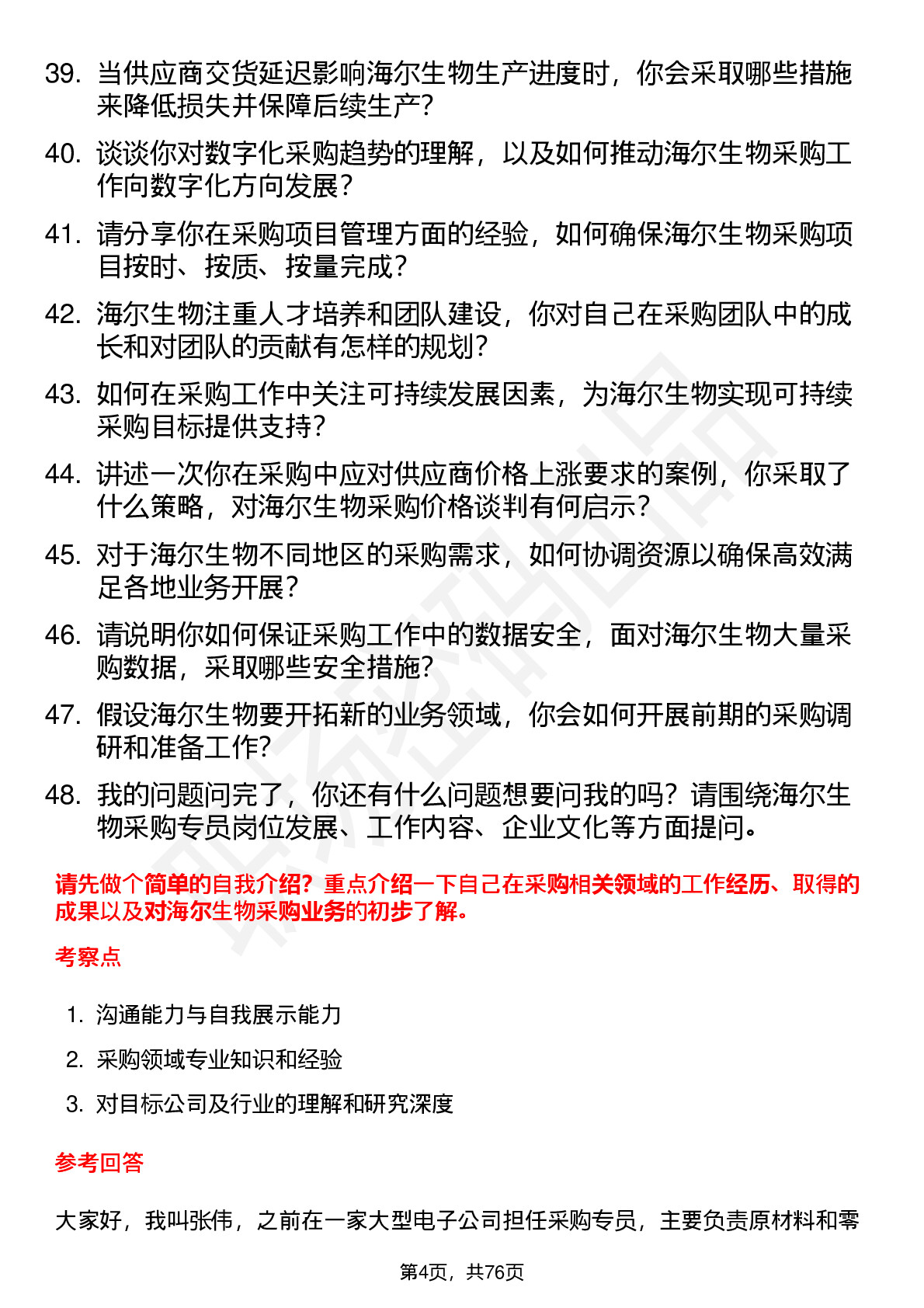 39. 当供应商交货延迟影响海尔生物生产进度时，你会采取哪些措施来降低损失并保障后续生产？

40. 谈谈你对数字化采购趋势的理解，以及如何推动海尔生物采购工作向数字化方向发展？

41. 请分享你在采购项目管理方面的经验，如何确保海尔生物采购项目按时、按质、按量完成？

42. 海尔生物注重人才培养和团队建设，你对自己在采购团队中的成长和对团队的贡献有怎样的规划？

43. 如何在采购工作中关注可持续发展因素，为海尔生物实现可持续采购目标提供支持？

44. 讲述一次你在采购中应对供应商价格上涨要求的案例，你采取了什么策略，对海尔生物采购价格谈判有何启示？

45. 对于海尔生物不同地区的采购需求，如何协调资源以确保高效满足各地业务开展？

46. 请说明你如何保证采购工作中的数据安全，面对海尔生物大量采购数据，采取哪些安全措施？

47. 假设海尔生物要开拓新的业务领域，你会如何开展前期的采购调研和准备工作？

48. 我的问题问完了，你还有什么问题想要问我的吗？请围绕海尔生物采购专员岗位发展、工作内容、企业文化等方面提问。

请先做个简单的自我介绍？重点介绍一下自己在采购相关领域的工作经历、取得的成果以及对海尔生物采购业务的初步了解。

考察点

1. 沟通能力与自我展示能力
2. 采购领域专业知识和经验
3. 对目标公司及行业的理解和研究深度

参考回答

大家好，我叫张伟，之前在一家大型电子公司担任采购专员，主要负责原材料和零

第4页，共76页